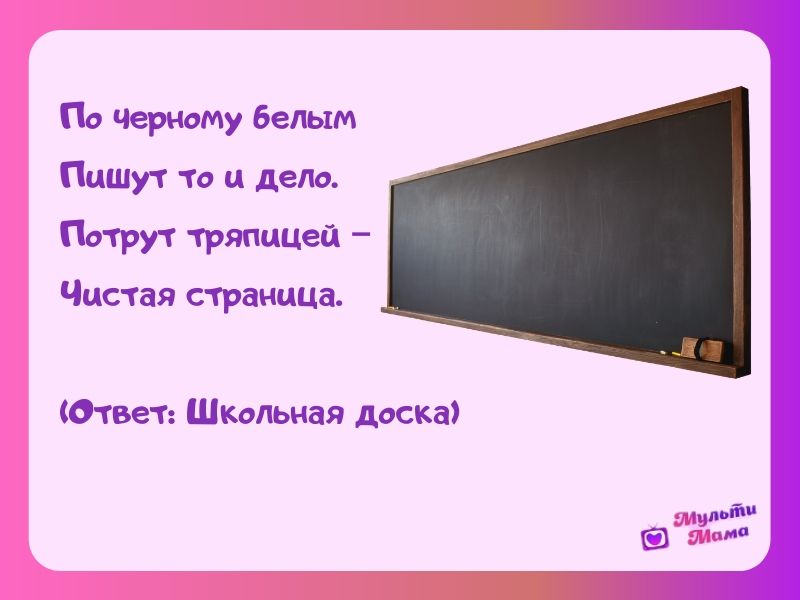 По черному белым
Пишут то и дело.
Потрут тряпицей –
Чистая страница.

(Ответ: Школьная доска)

Мульти
Мама